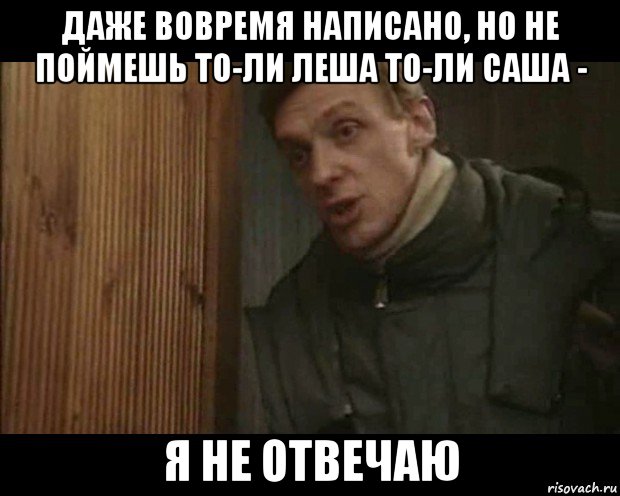 ДАЖЕ ВОВРЕМЯ НАПИСАНО, НО НЕ ПОЙМЕШЬ ТО-ЛИ ЛЕША ТО-ЛИ САША -

Я НЕ ОТВЕЧАЮ

risovach.ru